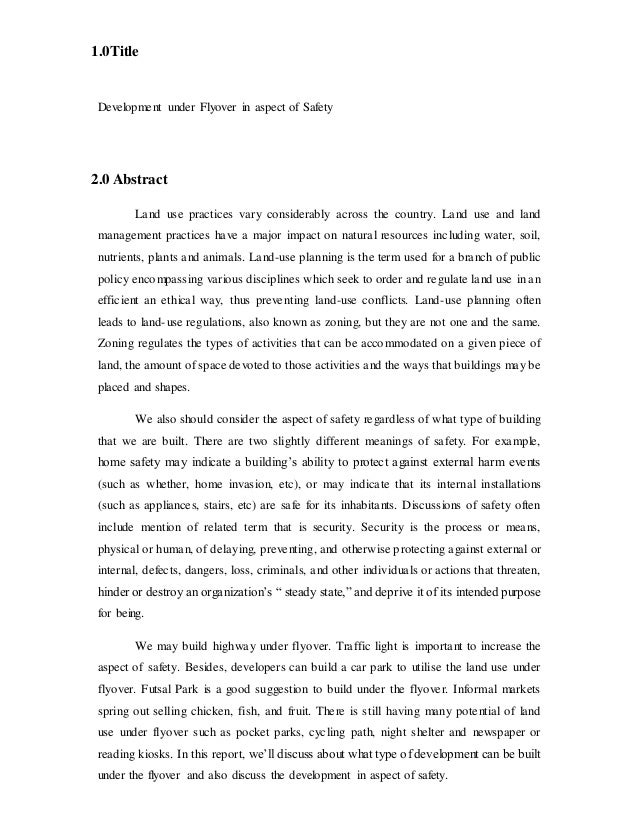 1.0Title

Development under Flyover in aspect of Safety

2.0 Abstract

Land use practices vary considerably across the country. Land use and land management practices have a major impact on natural resources including water, soil, nutrients, plants and animals. Land-use planning is the term used for a branch of public policy encompassing various disciplines which seek to order and regulate land use in an efficient an ethical way, thus preventing land-use conflicts. Land-use planning often leads to land-use regulations, also known as zoning, but they are not one and the same. Zoning regulates the types of activities that can be accommodated on a given piece of land, the amount of space devoted to those activities and the ways that buildings may be placed and shapes.

We also should consider the aspect of safety regardless of what type of building that we are built. There are two slightly different meanings of safety. For example, home safety may indicate a building's ability to protect against external harm events (such as whether, home invasion, etc), or may indicate that its internal installations (such as appliances, stairs, etc) are safe for its inhabitants. Discussions of safety often include mention of related term that is security. Security is the process or means, physical or human, of delaying, preventing, and otherwise protecting against external or internal, defects, dangers, loss, criminals, and other individuals or actions that threaten, hinder or destroy an organization's " steady state," and deprive it of its intended purpose for being.

We may build highway under flyover. Traffic light is important to increase the aspect of safety. Besides, developers can build a car park to utilise the land use under flyover. Futsal Park is a good suggestion to build under the flyover. Informal markets spring out selling chicken, fish, and fruit. There is still having many potential of land use under flyover such as pocket parks, cycling path, night shelter and newspaper or reading kiosks. In this report, we'll discuss about what type of development can be built under the flyover and also discuss the development in aspect of safety.